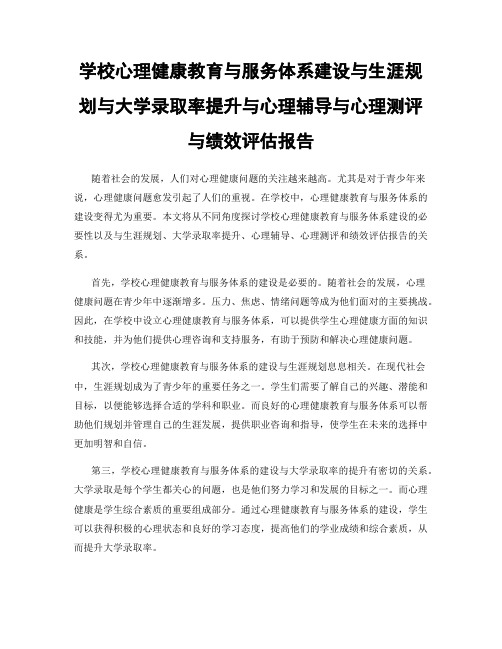 学校心理健康教育与服务体系建设与生涯规划与大学录取率提升与心理辅导与心理测评与绩效评估报告

随着社会的发展，人们对心理健康问题的关注越来越高。尤其是对于青少年来说，心理健康问题愈发引起了人们的重视。在学校中，心理健康教育与服务体系的建设变得尤为重要。本文将从不同角度探讨学校心理健康教育与服务体系建设的必要性以及与生涯规划、大学录取率提升、心理辅导、心理测评和绩效评估报告的关系。

首先，学校心理健康教育与服务体系的建设是必要的。随着社会的发展，心理健康问题在青少年中逐渐增多。压力、焦虑、情绪问题等成为他们面对的主要挑战。因此，在学校中设立心理健康教育与服务体系，可以提供学生心理健康方面的知识和技能，并为他们提供心理咨询和支持服务，有助于预防和解决心理健康问题。

其次，学校心理健康教育与服务体系的建设与生涯规划息息相关。在现代社会中，生涯规划成为了青少年的重要任务之一。学生们需要了解自己的兴趣、潜能和目标，以便能够选择合适的学科和职业。而良好的心理健康教育与服务体系可以帮助他们规划并管理自己的生涯发展，提供职业咨询和指导，使学生在未来的选择中更加明智和自信。

第三，学校心理健康教育与服务体系的建设与大学录取率的提升有密切的关系。大学录取是每个学生都关心的问题，也是他们努力学习和发展的目标之一。而心理健康是学生综合素质的重要组成部分。通过心理健康教育与服务体系的建设，学生可以获得积极的心理状态和良好的学习态度，提高他们的学业成绩和综合素质，从而提升大学录取率。